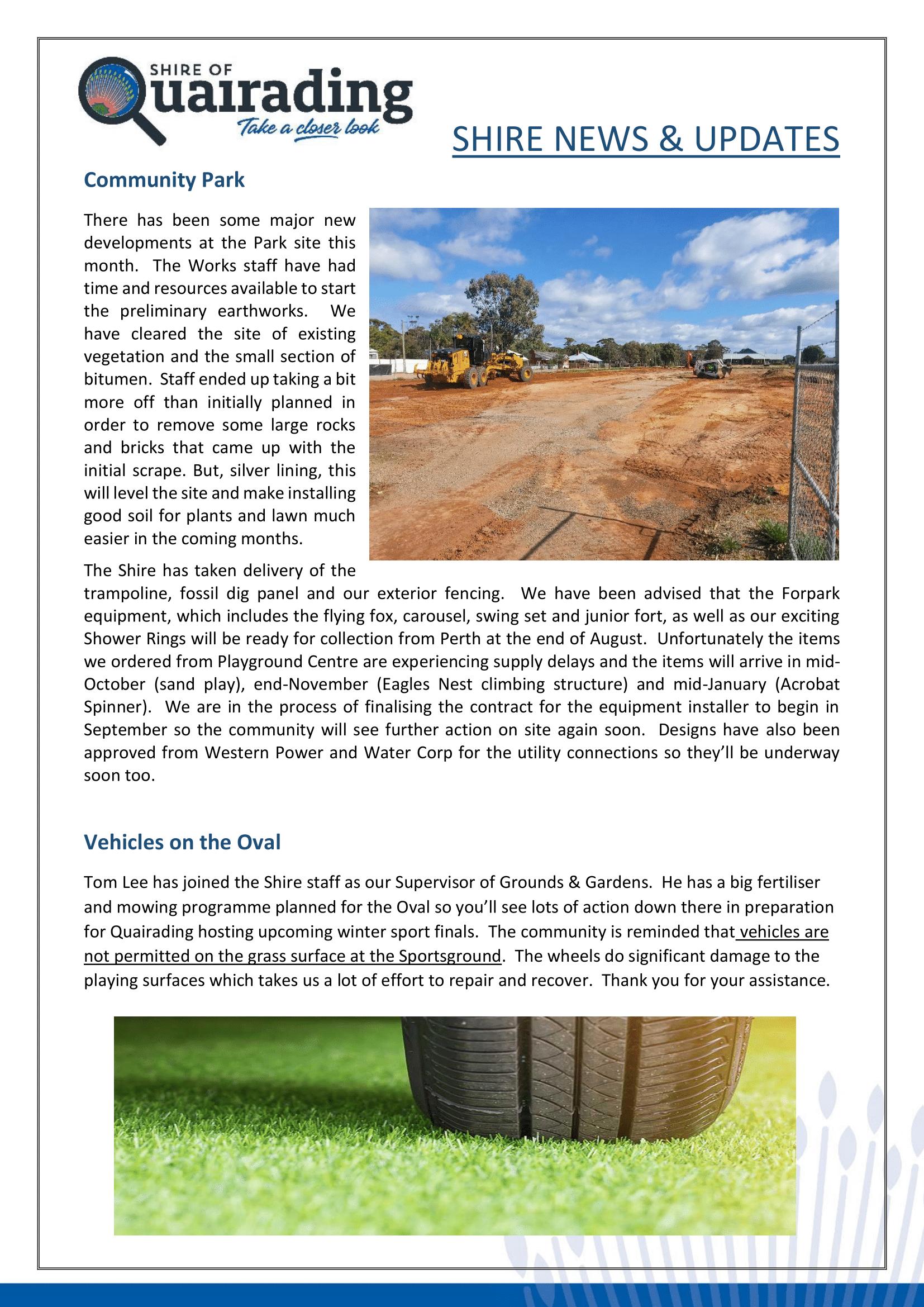 SHIRE OF
Quairading
Take a closer look

SHIRE NEWS & UPDATES

Community Park

There has been some major new developments at the Park site this month. The Works staff have had time and resources available to start the preliminary earthworks. We have cleared the site of existing vegetation and the small section of bitumen. Staff ended up taking a bit more off than initially planned in order to remove some large rocks and bricks that came up with the initial scrape. But, silver lining, this will level the site and make installing good soil for plants and lawn much easier in the coming months.

The Shire has taken delivery of the trampoline, fossil dig panel and our exterior fencing. We have been advised that the Forpark equipment, which includes the flying fox, carousel, swing set and junior fort, as well as our exciting Shower Rings will be ready for collection from Perth at the end of August. Unfortunately the items we ordered from Playground Centre are experiencing supply delays and the items will arrive in mid-October (sand play), end-November (Eagles Nest climbing structure) and mid-January (Acrobat Spinner). We are in the process of finalising the contract for the equipment installer to begin in September so the community will see further action on site again soon. Designs have also been approved from Western Power and Water Corp for the utility connections so they'll be underway soon too.

Vehicles on the Oval

Tom Lee has joined the Shire staff as our Supervisor of Grounds & Gardens. He has a big fertiliser and mowing programme planned for the Oval so you'll see lots of action down there in preparation for Quairading hosting upcoming winter sport finals. The community is reminded that vehicles are not permitted on the grass surface at the Sportsground. The wheels do significant damage to the playing surfaces which takes us a lot of effort to repair and recover. Thank you for your assistance.